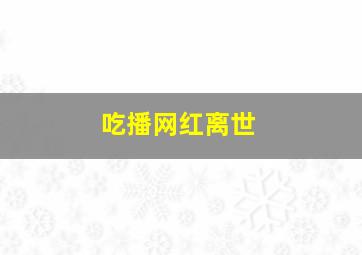 吃播网红离世